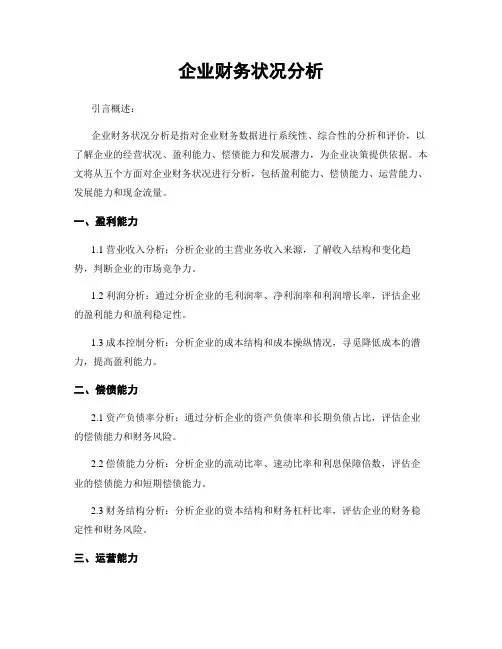 企业财务状况分析

引言概述：

企业财务状况分析是指对企业财务数据进行系统性、综合性的分析和评价，以了解企业的经营状况、盈利能力、偿债能力和发展潜力，为企业决策提供依据。本文将从五个方面对企业财务状况进行分析，包括盈利能力、偿债能力、运营能力、发展能力和现金流量。

一、盈利能力

1.1 营业收入分析：分析企业的主营业务收入来源，了解收入结构和变化趋势，判断企业的市场竞争力。

1.2 利润分析：通过分析企业的毛利润率、净利润率和利润增长率，评估企业的盈利能力和盈利稳定性。

1.3 成本控制分析：分析企业的成本结构和成本操纵情况，寻觅降低成本的潜力，提高盈利能力。

二、偿债能力

2.1 资产负债率分析：通过分析企业的资产负债率和长期负债占比，评估企业的偿债能力和财务风险。

2.2 偿债能力分析：分析企业的流动比率、速动比率和利息保障倍数，评估企业的偿债能力和短期偿债能力。

2.3 财务结构分析：分析企业的资本结构和财务杠杆比率，评估企业的财务稳定性和财务风险。

三、运营能力